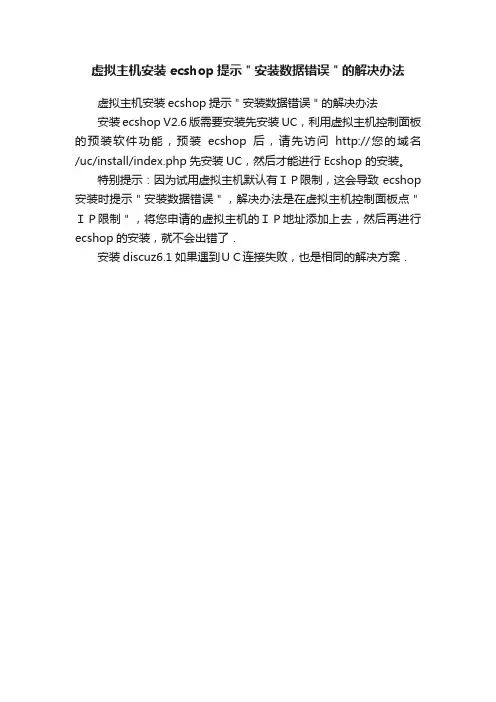 虚拟主机安装 ecshop 提示＂安装数据错误＂的解决办法

虚拟主机安装 ecshop 提示＂安装数据错误＂的解决办法

安装 ecshop V2.6 版需要安装先安装 UC，利用虚拟主机控制面板的预装软件功能，预装 ecshop 后，请先访问 http://您的域名/uc/install/index.php 先安装 UC，然后才能进行 Ecshop 的安装。

特别提示：因为试用虚拟主机默认有ＩＰ限制，这会导致 ecshop 安装时提示＂安装数据错误＂，解决办法是在虚拟主机控制面板点＂ＩＰ限制＂，将您申请的虚拟主机的ＩＰ地址添加上去，然后再进行 ecshop 的安装，就不会出错了．

安装 discuz6.1 如果遇到ＵＣ连接失败，也是相同的解决方案．